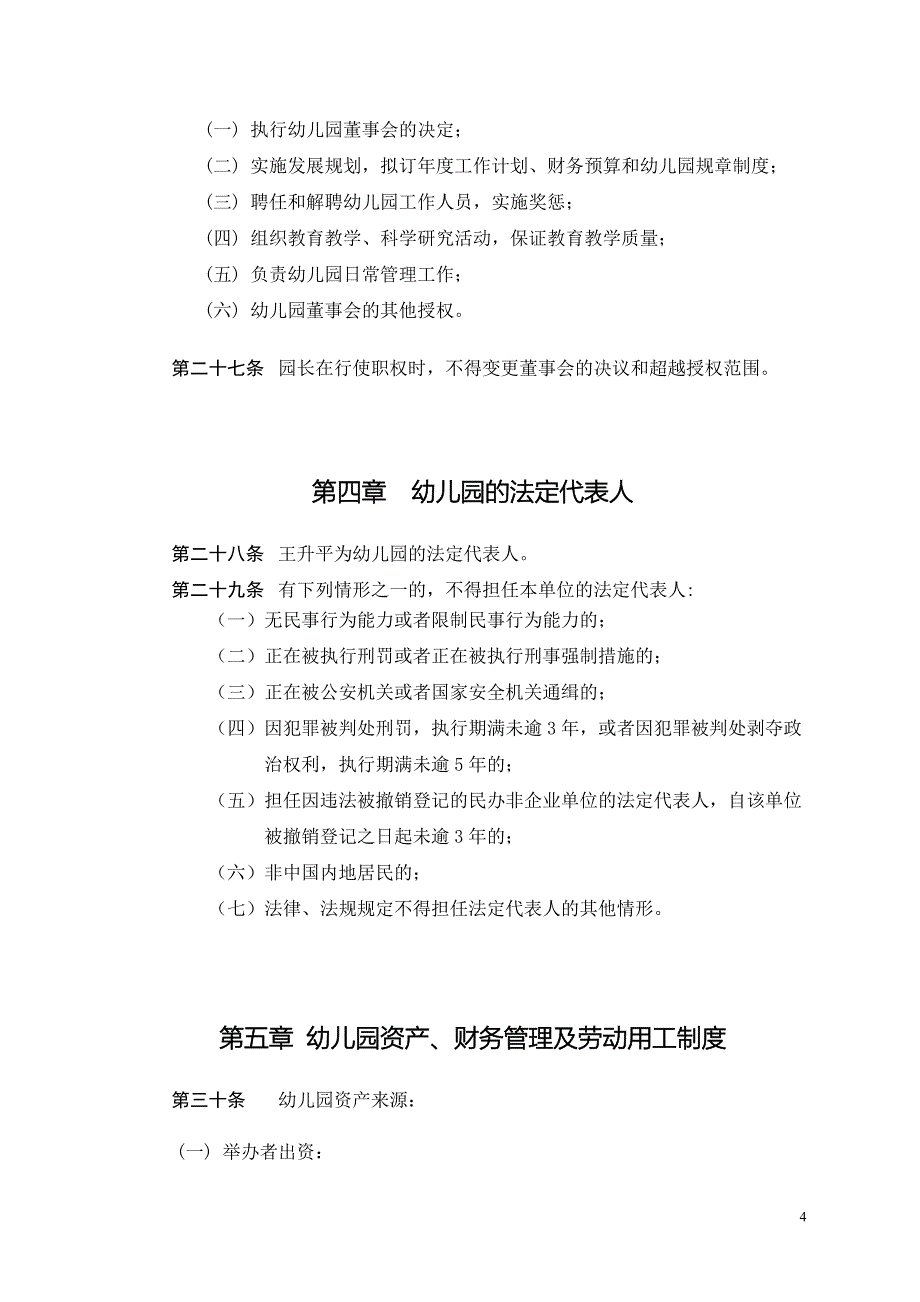 （一）执行幼儿园董事会的决定；

（二）实施发展规划，拟订年度工作计划、财务预算和幼儿园规章制度；

（三）聘任和解聘幼儿园工作人员，实施奖惩；

（四）组织教育教学、科学研究活动，保证教育教学质量；

（五）负责幼儿园日常管理工作；

（六）幼儿园董事会的其他授权。

第二十七条 园长在行使职权时，不得变更董事会的决议和超越授权范围。

第四章 幼儿园的法定代表人

第二十八条 王升平为幼儿园的法定代表人。

第二十九条 有下列情形之一的，不得担任本单位的法定代表人：

（一）无民事行为能力或者限制民事行为能力的；

（二）正在被执行刑罚或者正在被执行刑事强制措施的；

（三）正在被公安机关或者国家安全机关通缉的；

（四）因犯罪被判处刑罚，执行期满未逾 3 年，或者因犯罪被判处剥夺政治权利，执行期满未逾 5 年的；

（五）担任因违法被撤销登记的民办非企业单位的法定代表人，自该单位被撤销登记之日起未逾 3 年的；

（六）非中国内地居民的；

（七）法律、法规规定不得担任法定代表人的其他情形。

第五章 幼儿园资产、财务管理及劳动用工制度

第三十条 幼儿园资产来源：

（一）举办者出资；

4